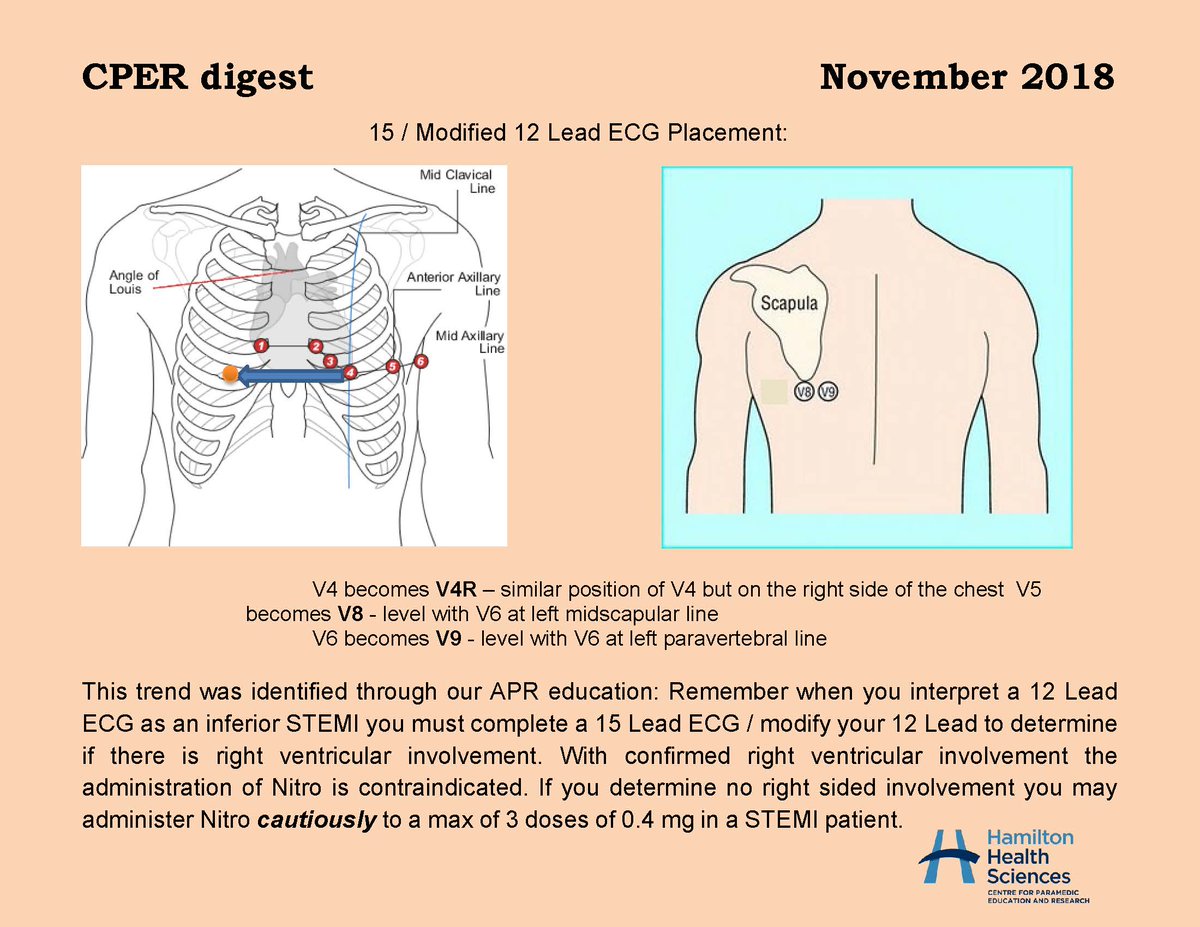 CPER digest

November 2018

15 / Modified 12 Lead ECG Placement:

Mid Clavical Line

Angle of Louis

Anterior Axillary Line

Mid Axillary Line

1 2 3 4 5 6

Scapula

V8 V9

V4 becomes V4R – similar position of V4 but on the right side of the chest V5 becomes V8 - level with V6 at left midscapular line
V6 becomes V9 - level with V6 at left paravertebral line

This trend was identified through our APR education: Remember when you interpret a 12 Lead ECG as an inferior STEMI you must complete a 15 Lead ECG / modify your 12 Lead to determine if there is right ventricular involvement. With confirmed right ventricular involvement the administration of Nitro is contraindicated. If you determine no right sided involvement you may administer Nitro cautiously to a max of 3 doses of 0.4 mg in a STEMI patient.

Hamilton Health Sciences
CENTRE FOR PARAMEDIC EDUCATION AND RESEARCH